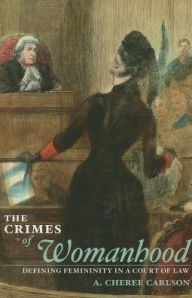 THE CRIMES of Womanhood

DEFINING FEMININITY IN A COURT OF LAW

A. CHEREE CARLSON